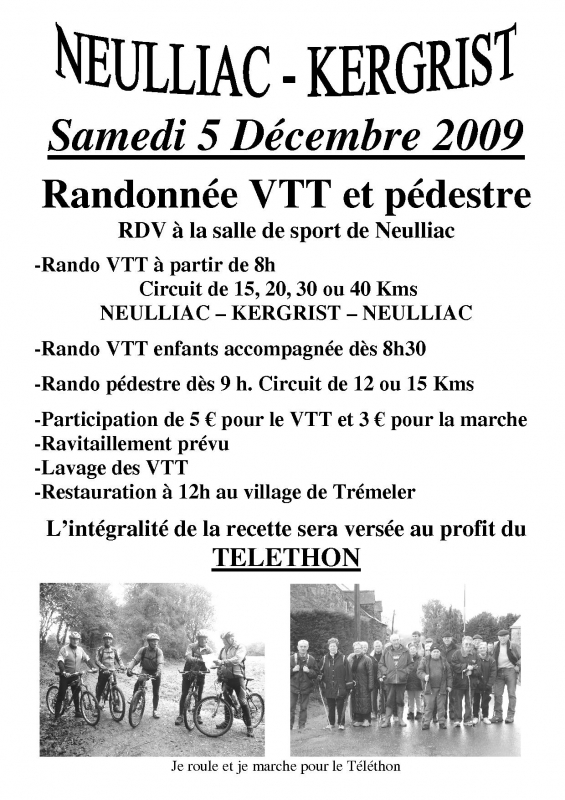 NEULLIAC - KERGRIST

Samedi 5 Décembre 2009

Randonnée VTT et pédestre

RDV à la salle de sport de Neulliac

-Rando VTT à partir de 8h
Circuit de 15, 20, 30 ou 40 Kms
NEULLIAC – KERGRIST – NEULLIAC

-Rando VTT enfants accompagnée dès 8h30

-Rando pédestre dès 9 h. Circuit de 12 ou 15 Kms

-Participation de 5 € pour le VTT et 3 € pour la marche
-Ravitaillement prévu
-Lavage des VTT
-Restauration à 12h au village de Trémeler

L'intégralité de la recette sera versée au profit du
TELETHON

Je roule et je marche pour le Téléthon